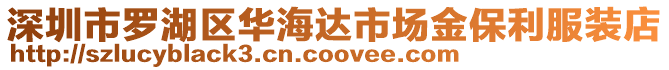 深圳市罗湖区华海达市场金保利服装店
http://szlucyblack3.cn.coovee.com